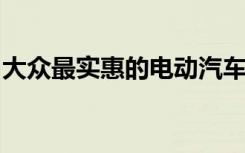 大众最实惠的电动汽车